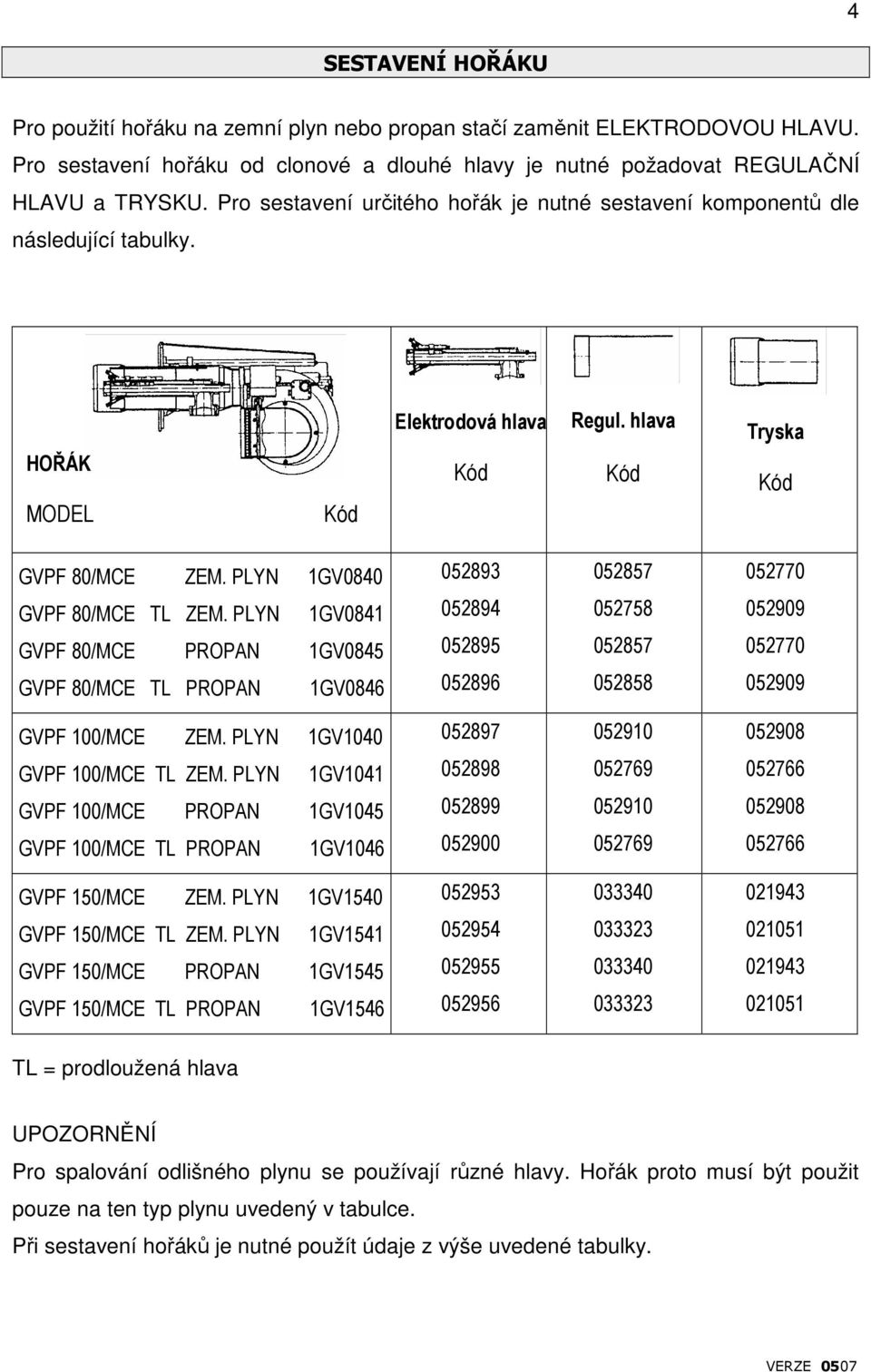 4

SESTAVENÍ HOŘÁKU

Pro použití hořáku na zemní plyn nebo propan stačí zaměnit ELEKTRODOVOU HLAVU. Pro sestavení hořáku od clonové a dlouhé hlavy je nutné požadovat REGULAČNÍ HLAVU a TRYSKU. Pro sestavení určitého hořák je nutné sestavení komponentů dle následující tabulky.

| HOŘÁK MODEL | Kód | Elektrodová hlava Kód | Regul. hlava Kód | Tryska Kód |
|---|---|---|---|---|
| GVPF 80/MCE ZEM. PLYN | 1GV0840 | 052893 | 052857 | 052770 |
| GVPF 80/MCE TL ZEM. PLYN | 1GV0841 | 052894 | 052758 | 052909 |
| GVPF 80/MCE PROPAN | 1GV0845 | 052895 | 052857 | 052770 |
| GVPF 80/MCE TL PROPAN | 1GV0846 | 052896 | 052858 | 052909 |
| GVPF 100/MCE ZEM. PLYN | 1GV1040 | 052897 | 052910 | 052908 |
| GVPF 100/MCE TL ZEM. PLYN | 1GV1041 | 052898 | 052769 | 052766 |
| GVPF 100/MCE PROPAN | 1GV1045 | 052899 | 052910 | 052908 |
| GVPF 100/MCE TL PROPAN | 1GV1046 | 052900 | 052769 | 052766 |
| GVPF 150/MCE ZEM. PLYN | 1GV1540 | 052953 | 033340 | 021943 |
| GVPF 150/MCE TL ZEM. PLYN | 1GV1541 | 052954 | 033323 | 021051 |
| GVPF 150/MCE PROPAN | 1GV1545 | 052955 | 033340 | 021943 |
| GVPF 150/MCE TL PROPAN | 1GV1546 | 052956 | 033323 | 021051 |

TL = prodloužená hlava

UPOZORNĚNÍ
Pro spalování odlišného plynu se používají různé hlavy. Hořák proto musí být použit pouze na ten typ plynu uvedený v tabulce.
Při sestavení hořáků je nutné použít údaje z výše uvedené tabulky.

VERZE 0507